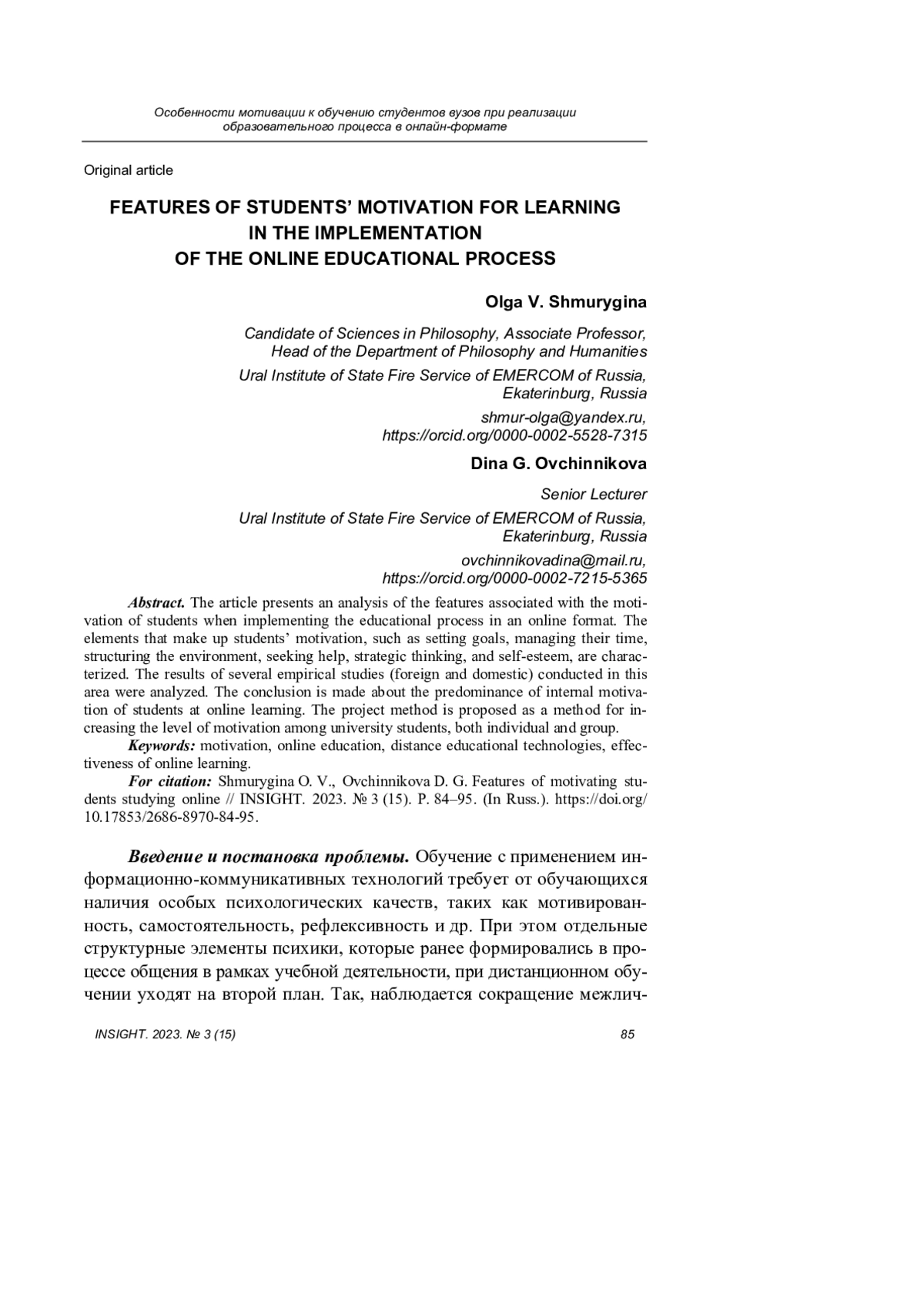 Особенности мотивации к обучению студентов вузов при реализации образовательного процесса в онлайн-формате

Original article

FEATURES OF STUDENTS' MOTIVATION FOR LEARNING IN THE IMPLEMENTATION OF THE ONLINE EDUCATIONAL PROCESS

Olga V. Shmurygina

Candidate of Sciences in Philosophy, Associate Professor, Head of the Department of Philosophy and Humanities

Ural Institute of State Fire Service of EMERCOM of Russia, Ekaterinburg, Russia

shmur-olga@yandex.ru, https://orcid.org/0000-0002-5528-7315

Dina G. Ovchinnikova

Senior Lecturer

Ural Institute of State Fire Service of EMERCOM of Russia, Ekaterinburg, Russia

ovchinnikovadina@mail.ru, https://orcid.org/0000-0002-7215-5365

Abstract. The article presents an analysis of the features associated with the motivation of students when implementing the educational process in an online format. The elements that make up students' motivation, such as setting goals, managing their time, structuring the environment, seeking help, strategic thinking, and self-esteem, are characterized. The results of several empirical studies (foreign and domestic) conducted in this area were analyzed. The conclusion is made about the predominance of internal motivation of students at online learning. The project method is proposed as a method for increasing the level of motivation among university students, both individual and group.

Keywords: motivation, online education, distance educational technologies, effectiveness of online learning.

For citation: Shmurygina O. V., Ovchinnikova D. G. Features of motivating students studying online // INSIGHT. 2023. № 3 (15). P. 84–95. (In Russ.). https://doi.org/10.17853/2686-8970-84-95.

Введение и постановка проблемы. Обучение с применением информационно-коммуникативных технологий требует от обучающихся наличия особых психологических качеств, таких как мотивированность, самостоятельность, рефлексивность и др. При этом отдельные структурные элементы психики, которые ранее формировались в процессе общения в рамках учебной деятельности, при дистанционном обучении уходят на второй план. Так, наблюдается сокращение межлич-

INSIGHT. 2023. № 3 (15)

85